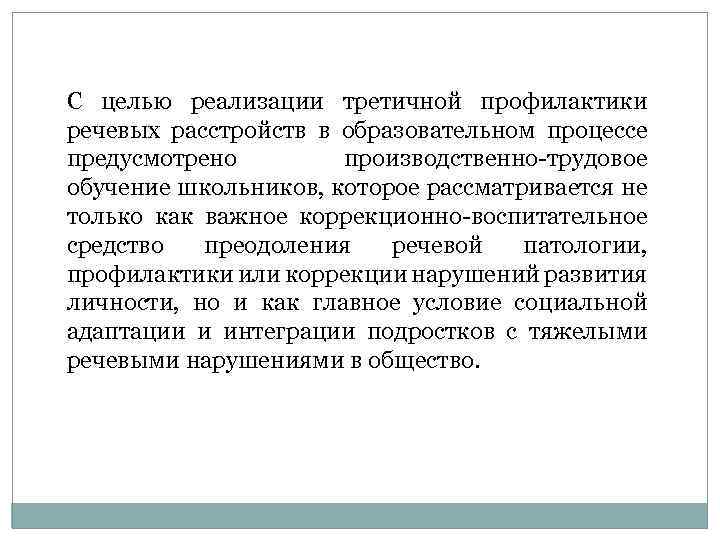 С целью реализации третичной профилактики речевых расстройств в образовательном процессе предусмотрено производственно-трудовое обучение школьников, которое рассматривается не только как важное коррекционно-воспитательное средство преодоления речевой патологии, профилактики или коррекции нарушений развития личности, но и как главное условие социальной адаптации и интеграции подростков с тяжелыми речевыми нарушениями в общество.